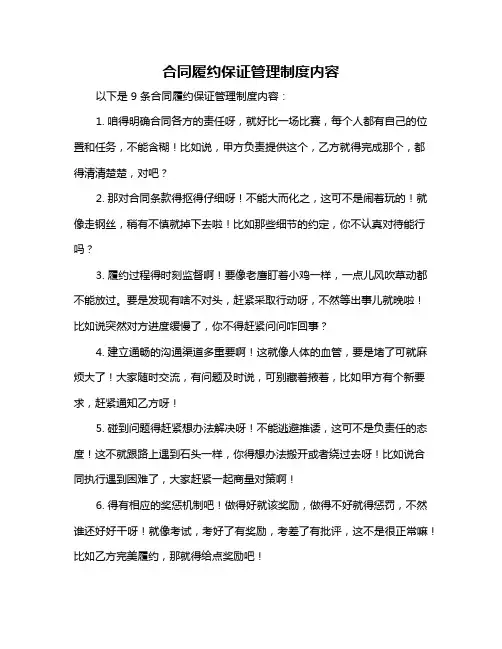 合同履约保证管理制度内容

以下是 9 条合同履约保证管理制度内容：

1. 咱得明确合同各方的责任呀，就好比一场比赛，每个人都有自己的位置和任务，不能含糊！比如说，甲方负责提供这个，乙方就得完成那个，都得清清楚楚，对吧？

2. 那对合同条款得抠得仔细呀！不能大而化之，这可不是闹着玩的！就像走钢丝，稍有不慎就掉下去啦！比如那些细节的约定，你不认真对待能行吗？

3. 履约过程得时刻监督啊！要像老鹰盯着小鸡一样，一点儿风吹草动都不能放过。要是发现有啥不对头，赶紧采取行动呀，不然等出事儿就晚啦！比如说突然对方进度缓慢了，你不得赶紧问问咋回事？

4. 建立通畅的沟通渠道多重要啊！这就像人体的血管，要是堵了可就麻烦大了！大家随时交流，有问题及时说，可别藏着掖着，比如甲方有个新要求，赶紧通知乙方呀！

5. 碰到问题得赶紧想办法解决呀！不能逃避推诿，这可不是负责任的态度！这不就跟路上遇到石头一样，你得想办法搬开或者绕过去呀！比如说合同执行遇到困难了，大家赶紧一起商量对策啊！

6. 得有相应的奖惩机制吧！做得好就该奖励，做得不好就得惩罚，不然谁还好好干呀！就像考试，考好了有奖励，考差了有批评，这不是很正常嘛！比如乙方完美履约，那就得给点奖励吧！